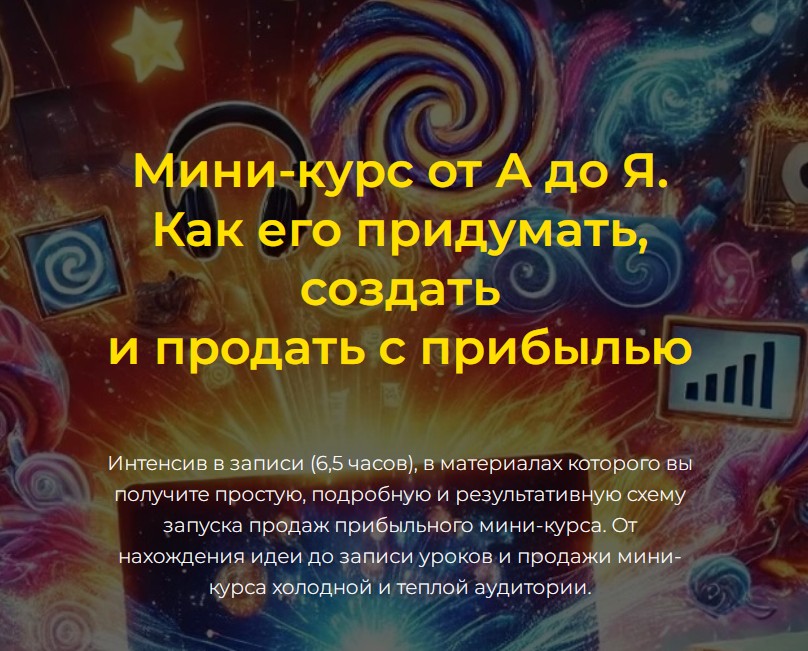 Мини-курс от А до Я. Как его придумать, создать и продать с прибылью

Интенсив в записи (6,5 часов), в материалах которого вы получите простую, подробную и результативную схему запуска продаж прибыльного мини-курса. От нахождения идеи до записи уроков и продажи мини-курса холодной и теплой аудитории.